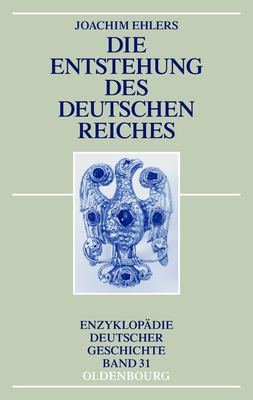 JOACHIM EHLERS

DIE ENTSTEHUNG DES DEUTSCHEN REICHES

ENZYKLOPÄDIE DEUTSCHER GESCHICHTE BAND 31

OLDENBOURG